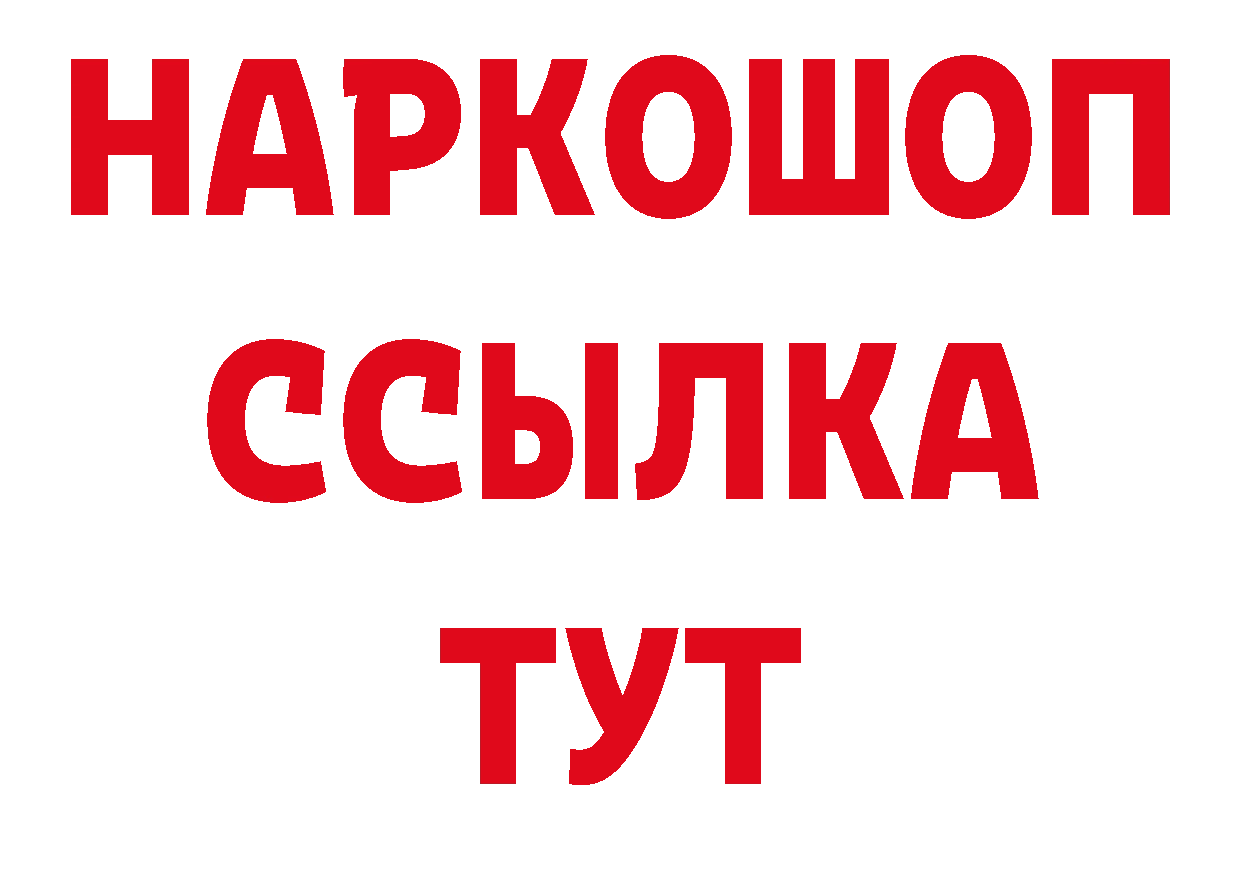 НАРКОШОП
ССЫЛКА
ТУТ